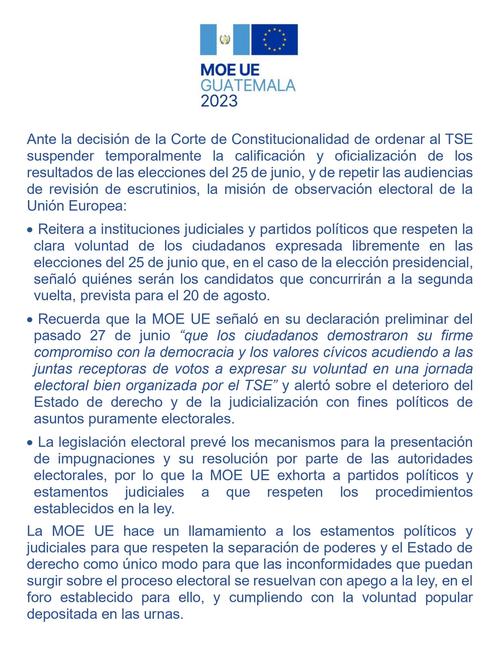 MOE UE
GUATEMALA
2023

Ante la decisión de la Corte de Constitucionalidad de ordenar al TSE suspender temporalmente la calificación y oficialización de los resultados de las elecciones del 25 de junio, y de repetir las audiencias de revisión de escrutinios, la misión de observación electoral de la Unión Europea:

• Reitera a instituciones judiciales y partidos políticos que respeten la clara voluntad de los ciudadanos expresada libremente en las elecciones del 25 de junio que, en el caso de la elección presidencial, señaló quiénes serán los candidatos que concurrirán a la segunda vuelta, prevista para el 20 de agosto.

• Recuerda que la MOE UE señaló en su declaración preliminar del pasado 27 de junio "que los ciudadanos demostraron su firme compromiso con la democracia y los valores cívicos acudiendo a las juntas receptoras de votos a expresar su voluntad en una jornada electoral bien organizada por el TSE" y alertó sobre el deterioro del Estado de derecho y de la judicialización con fines políticos de asuntos puramente electorales.

• La legislación electoral prevé los mecanismos para la presentación de impugnaciones y su resolución por parte de las autoridades electorales, por lo que la MOE UE exhorta a partidos políticos y estamentos judiciales a que respeten los procedimientos establecidos en la ley.

La MOE UE hace un llamamiento a los estamentos políticos y judiciales para que respeten la separación de poderes y el Estado de derecho como único modo para que las inconformidades que puedan surgir sobre el proceso electoral se resuelvan con apego a la ley, en el foro establecido para ello, y cumpliendo con la voluntad popular depositada en las urnas.